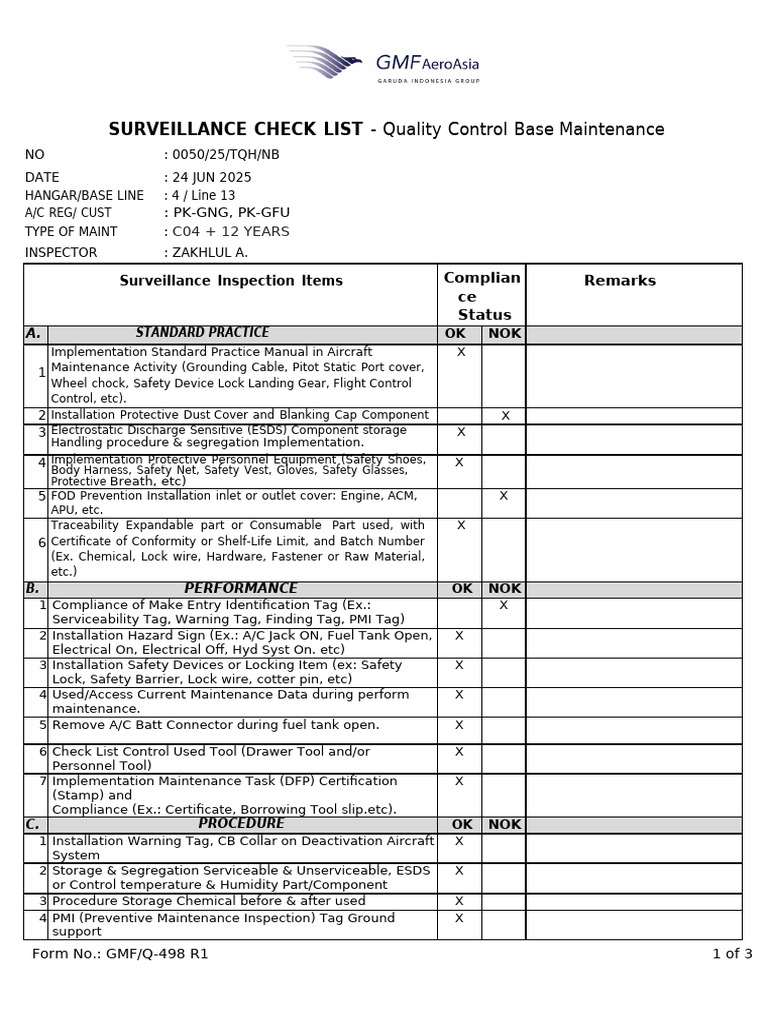 GMF AeroAsia
GARUDA INDONESIA GROUP

SURVEILLANCE CHECK LIST - Quality Control Base Maintenance

NO : 0050/25/TQH/NB
DATE : 24 JUN 2025
HANGAR/BASE LINE : 4 / Line 13
A/C REG/ CUST : PK-GNG, PK-GFU
TYPE OF MAINT : C04 + 12 YEARS
INSPECTOR : ZAKHLUL A.

| | Surveillance Inspection Items | Compliance Status | | Remarks |
|---|---|---|---|---|
| A. | STANDARD PRACTICE | OK | NOK | |
| 1 | Implementation Standard Practice Manual in Aircraft Maintenance Activity (Grounding Cable, Pitot Static Port cover, Wheel chock, Safety Device Lock Landing Gear, Flight Control Control, etc). | X | | |
| 2 | Installation Protective Dust Cover and Blanking Cap Component | | X | |
| 3 | Electrostatic Discharge Sensitive (ESDS) Component storage Handling procedure & segregation Implementation. | X | | |
| 4 | Implementation Protective Personnel Equipment (Safety Shoes, Body Harness, Safety Net, Safety Vest, Gloves, Safety Glasses, Protective Breath, etc) | X | | |
| 5 | FOD Prevention Installation inlet or outlet cover: Engine, ACM, APU, etc. | | X | |
| 6 | Traceability Expandable part or Consumable Part used, with Certificate of Conformity or Shelf-Life Limit, and Batch Number (Ex. Chemical, Lock wire, Hardware, Fastener or Raw Material, etc.) | X | | |
| B. | PERFORMANCE | OK | NOK | |
| 1 | Compliance of Make Entry Identification Tag (Ex.: Serviceability Tag, Warning Tag, Finding Tag, PMI Tag) | | X | |
| 2 | Installation Hazard Sign (Ex.: A/C Jack ON, Fuel Tank Open, Electrical On, Electrical Off, Hyd Syst On. etc) | X | | |
| 3 | Installation Safety Devices or Locking Item (ex: Safety Lock, Safety Barrier, Lock wire, cotter pin, etc) | X | | |
| 4 | Used/Access Current Maintenance Data during perform maintenance. | X | | |
| 5 | Remove A/C Batt Connector during fuel tank open. | X | | |
| 6 | Check List Control Used Tool (Drawer Tool and/or Personnel Tool) | X | | |
| 7 | Implementation Maintenance Task (DFP) Certification (Stamp) and Compliance (Ex.: Certificate, Borrowing Tool slip.etc). | X | | |
| C. | PROCEDURE | OK | NOK | |
| 1 | Installation Warning Tag, CB Collar on Deactivation Aircraft System | X | | |
| 2 | Storage & Segregation Serviceable & Unserviceable, ESDS or Control temperature & Humidity Part/Component | X | | |
| 3 | Procedure Storage Chemical before & after used | X | | |
| 4 | PMI (Preventive Maintenance Inspection) Tag Ground support | X | | |

Form No.: GMF/Q-498 R1
1 of 3